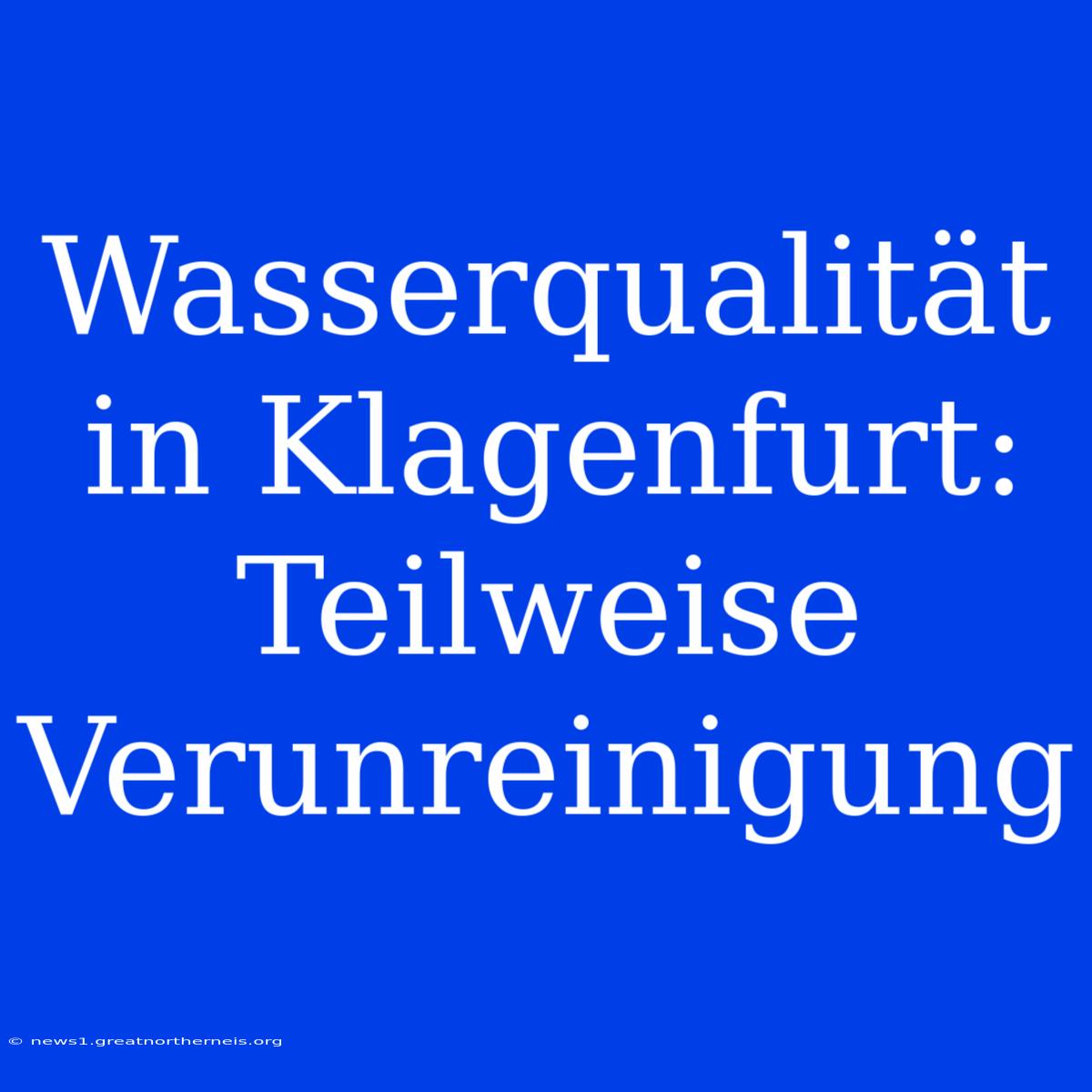 Wasserqualität in Klagenfurt: Teilweise Verunreinigung

© news1.greatnortherneis.org